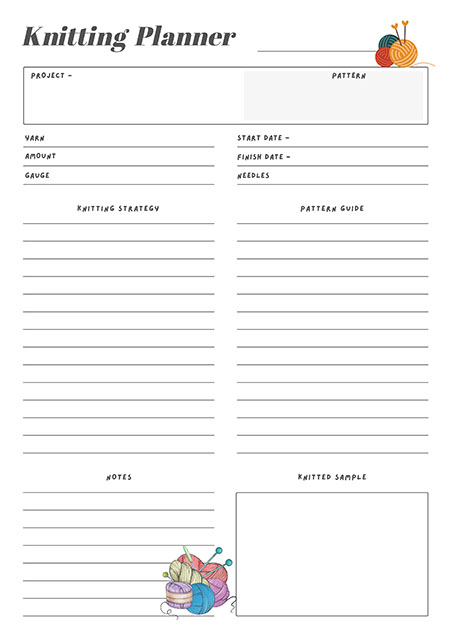 Knitting Planner

PROJECT -

PATTERN

YARN

AMOUNT

GAUGE

START DATE -

FINISH DATE -

NEEDLES

KNITTING STRATEGY

PATTERN GUIDE

NOTES

KNITTED SAMPLE